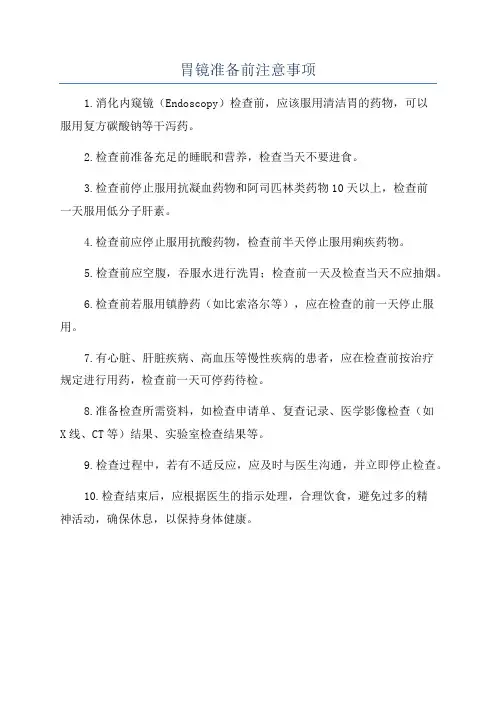 胃镜准备前注意事项

1.消化内窥镜（Endoscopy）检查前，应该服用清洁胃的药物，可以服用复方碳酸钠等干泻药。

2.检查前准备充足的睡眠和营养，检查当天不要进食。

3.检查前停止服用抗凝血药物和阿司匹林类药物10天以上，检查前一天服用低分子肝素。

4.检查前应停止服用抗酸药物，检查前半天停止服用痢疾药物。

5.检查前应空腹，吞服水进行洗胃；检查前一天及检查当天不应抽烟。

6.检查前若服用镇静药（如比索洛尔等），应在检查的前一天停止服用。

7.有心脏、肝脏疾病、高血压等慢性疾病的患者，应在检查前按治疗规定进行用药，检查前一天可停药待检。

8.准备检查所需资料，如检查申请单、复查记录、医学影像检查（如X线、CT等）结果、实验室检查结果等。

9.检查过程中，若有不适反应，应及时与医生沟通，并立即停止检查。

10.检查结束后，应根据医生的指示处理，合理饮食，避免过多的精神活动，确保休息，以保持身体健康。